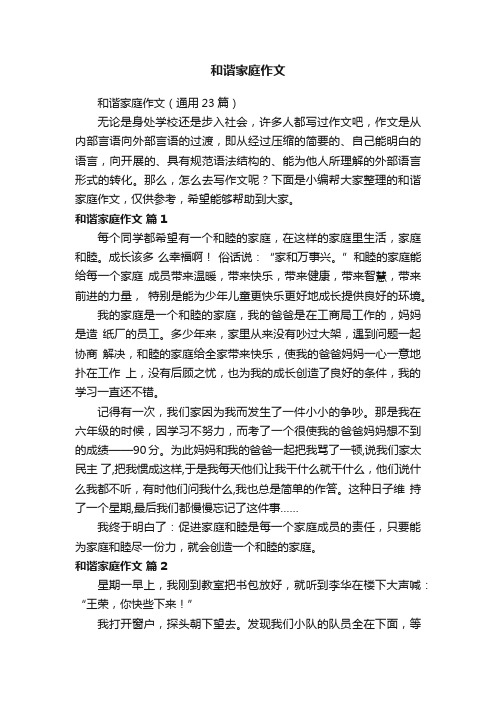 和谐家庭作文

和谐家庭作文（通用 23 篇）

无论是身处学校还是步入社会，许多人都写过作文吧，作文是从内部言语向外部言语的过渡，即从经过压缩的简要的、自己能明白的语言，向开展的、具有规范语法结构的、能为他人所理解的外部语言形式的转化。那么，怎么去写作文呢？下面是小编帮大家整理的和谐家庭作文，仅供参考，希望能够帮助到大家。

和谐家庭作文 篇 1

每个同学都希望有一个和睦的家庭，在这样的家庭里生活，家庭和睦。成长该多 么幸福啊！ 俗话说：“家和万事兴。”和睦的家庭能给每一个家庭 成员带来温暖，带来快乐，带来健康，带来智慧，带来前进的力量， 特别是能为少年儿童更快乐更好地成长提供良好的环境。

我的家庭是一个和睦的家庭，我的爸爸是在工商局工作的，妈妈是造 纸厂的员工。多少年来，家里从来没有吵过大架，遇到问题一起协商 解决，和睦的家庭给全家带来快乐，使我的爸爸妈妈一心一意地扑在工作 上，没有后顾之忧，也为我的成长创造了良好的条件，我的学习一直还不错。

记得有一次，我们家因为我而发生了一件小小的争吵。那是我在六年级的时候，因学习不努力，而考了一个很使我的爸爸妈妈想不到的成绩——90 分。为此妈妈和我的爸爸一起把我骂了一顿,说我们家太民主 了,把我惯成这样,于是我每天他们让我干什么就干什么，他们说什么我都不听，有时他们问我什么,我也总是简单的作答。这种日子维 持了一个星期,最后我们都慢慢忘记了这件事……

我终于明白了：促进家庭和睦是每一个家庭成员的责任，只要能为家庭和睦尽一份力，就会创造一个和睦的家庭。

和谐家庭作文 篇 2

星期一早上，我刚到教室把书包放好，就听到李华在楼下大声喊：“王荣，你快些下来！”

我打开窗户，探头朝下望去。发现我们小队的队员全在下面，等